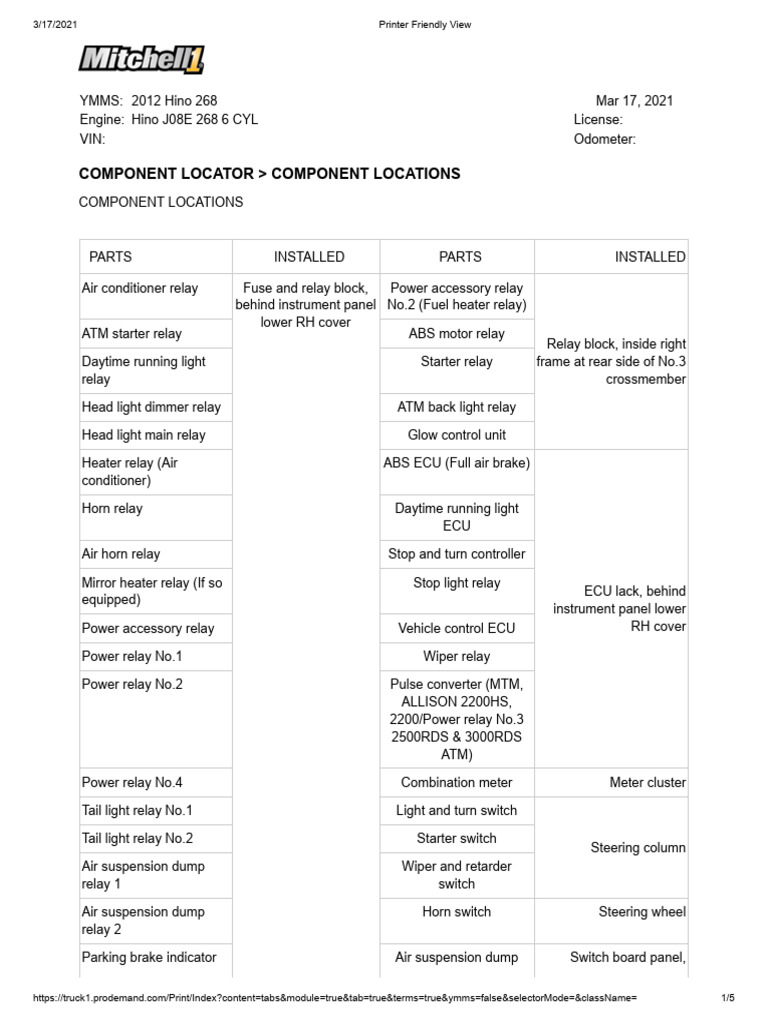 3/17/2021 Printer Friendly View

Mitchell1

YMMS: 2012 Hino 268
Engine: Hino J08E 268 6 CYL
VIN:

Mar 17, 2021
License:
Odometer:

COMPONENT LOCATOR > COMPONENT LOCATIONS

COMPONENT LOCATIONS

| PARTS | INSTALLED | PARTS | INSTALLED |
|---|---|---|---|
| Air conditioner relay | Fuse and relay block, behind instrument panel lower RH cover | Power accessory relay No.2 (Fuel heater relay) | Relay block, inside right frame at rear side of No.3 crossmember |
| ATM starter relay | | ABS motor relay | |
| Daytime running light relay | | Starter relay | |
| Head light dimmer relay | | ATM back light relay | |
| Head light main relay | | Glow control unit | |
| Heater relay (Air conditioner) | | ABS ECU (Full air brake) | ECU lack, behind instrument panel lower RH cover |
| Horn relay | | Daytime running light ECU | |
| Air horn relay | | Stop and turn controller | |
| Mirror heater relay (If so equipped) | | Stop light relay | |
| Power accessory relay | | Vehicle control ECU | |
| Power relay No.1 | | Wiper relay | |
| Power relay No.2 | | Pulse converter (MTM, ALLISON 2200HS, 2200/Power relay No.3 2500RDS & 3000RDS ATM) | |
| Power relay No.4 | | Combination meter | Meter cluster |
| Tail light relay No.1 | | Light and turn switch | Steering column |
| Tail light relay No.2 | | Starter switch | |
| Air suspension dump relay 1 | | Wiper and retarder switch | |
| Air suspension dump relay 2 | | Horn switch | Steering wheel |
| Parking brake indicator | | Air suspension dump | Switch board panel, |

https://truck1.prodemand.com/Print/Index?content=tabs&module=true&tab=true&terms=true&ymms=false&selectorMode=&className= 1/5